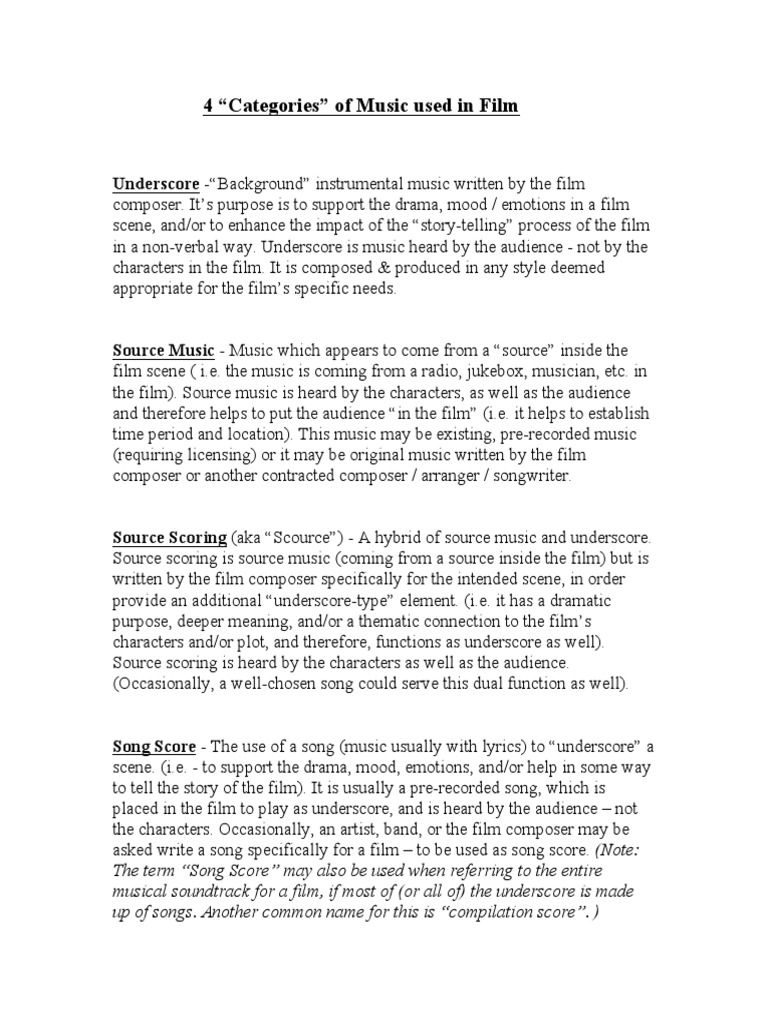 4 “Categories” of Music used in Film

Underscore -“Background” instrumental music written by the film composer. It’s purpose is to support the drama, mood / emotions in a film scene, and/or to enhance the impact of the “story-telling” process of the film in a non-verbal way. Underscore is music heard by the audience - not by the characters in the film. It is composed & produced in any style deemed appropriate for the film’s specific needs.

Source Music - Music which appears to come from a “source” inside the film scene ( i.e. the music is coming from a radio, jukebox, musician, etc. in the film). Source music is heard by the characters, as well as the audience and therefore helps to put the audience “in the film” (i.e. it helps to establish time period and location). This music may be existing, pre-recorded music (requiring licensing) or it may be original music written by the film composer or another contracted composer / arranger / songwriter.

Source Scoring (aka “Scource”) - A hybrid of source music and underscore. Source scoring is source music (coming from a source inside the film) but is written by the film composer specifically for the intended scene, in order provide an additional “underscore-type” element. (i.e. it has a dramatic purpose, deeper meaning, and/or a thematic connection to the film’s characters and/or plot, and therefore, functions as underscore as well). Source scoring is heard by the characters as well as the audience. (Occasionally, a well-chosen song could serve this dual function as well).

Song Score - The use of a song (music usually with lyrics) to “underscore” a scene. (i.e. - to support the drama, mood, emotions, and/or help in some way to tell the story of the film). It is usually a pre-recorded song, which is placed in the film to play as underscore, and is heard by the audience – not the characters. Occasionally, an artist, band, or the film composer may be asked write a song specifically for a film – to be used as song score. (Note: The term “Song Score” may also be used when referring to the entire musical soundtrack for a film, if most of (or all of) the underscore is made up of songs. Another common name for this is “compilation score”. )